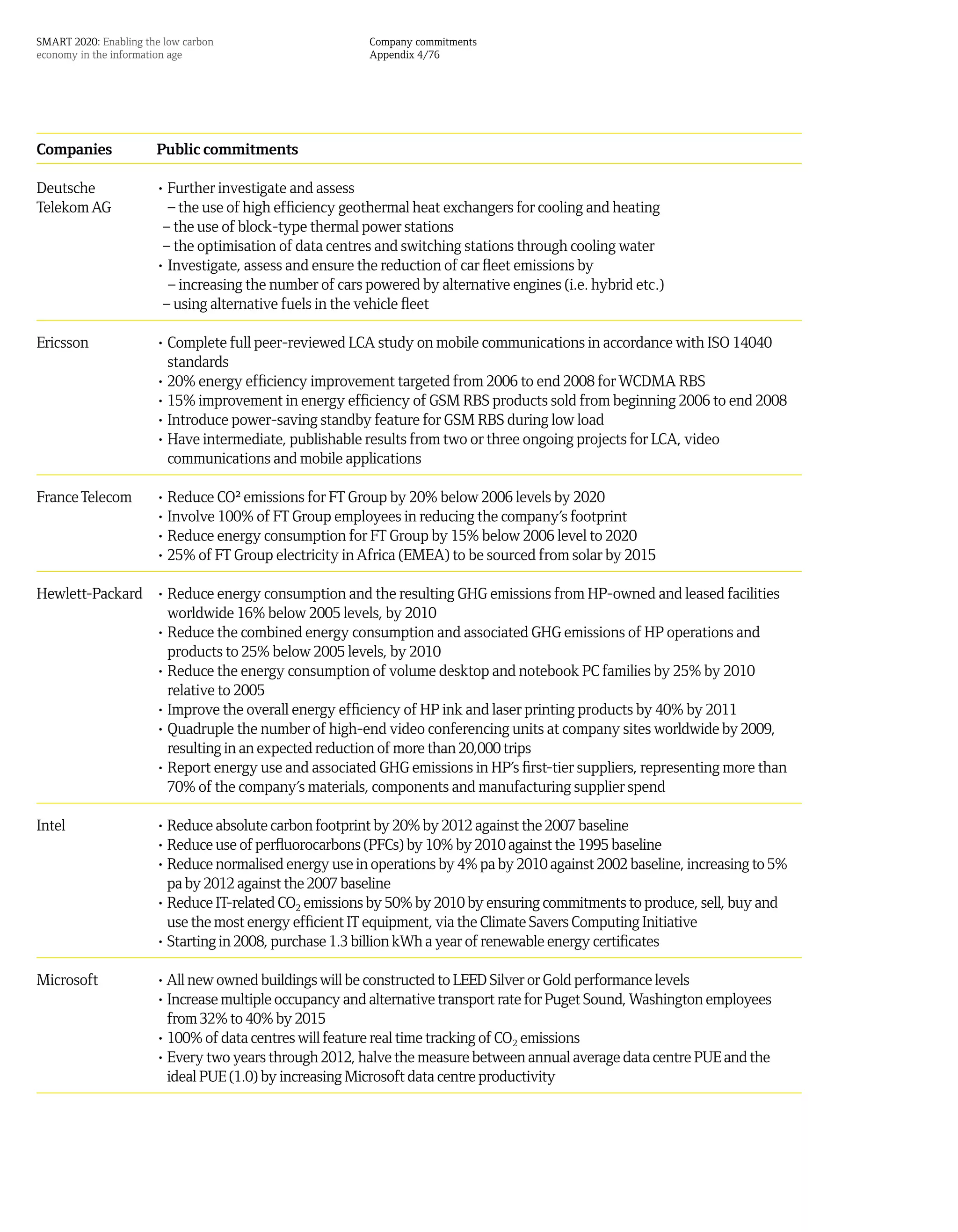 SMART 2020: Enabling the low carbon economy in the information age

Company commitments
Appendix 4/76

| Companies | Public commitments |
|---|---|
| Deutsche Telekom AG | • Further investigate and assess – the use of high efficiency geothermal heat exchangers for cooling and heating – the use of block-type thermal power stations – the optimisation of data centres and switching stations through cooling water • Investigate, assess and ensure the reduction of car fleet emissions by – increasing the number of cars powered by alternative engines (i.e. hybrid etc.) – using alternative fuels in the vehicle fleet |
| Ericsson | • Complete full peer-reviewed LCA study on mobile communications in accordance with ISO 14040 standards • 20% energy efficiency improvement targeted from 2006 to end 2008 for WCDMA RBS • 15% improvement in energy efficiency of GSM RBS products sold from beginning 2006 to end 2008 • Introduce power-saving standby feature for GSM RBS during low load • Have intermediate, publishable results from two or three ongoing projects for LCA, video communications and mobile applications |
| France Telecom | • Reduce $CO^2$ emissions for FT Group by 20% below 2006 levels by 2020 • Involve 100% of FT Group employees in reducing the company's footprint • Reduce energy consumption for FT Group by 15% below 2006 level to 2020 • 25% of FT Group electricity in Africa (EMEA) to be sourced from solar by 2015 |
| Hewlett-Packard | • Reduce energy consumption and the resulting GHG emissions from HP-owned and leased facilities worldwide 16% below 2005 levels, by 2010 • Reduce the combined energy consumption and associated GHG emissions of HP operations and products to 25% below 2005 levels, by 2010 • Reduce the energy consumption of volume desktop and notebook PC families by 25% by 2010 relative to 2005 • Improve the overall energy efficiency of HP ink and laser printing products by 40% by 2011 • Quadruple the number of high-end video conferencing units at company sites worldwide by 2009, resulting in an expected reduction of more than 20,000 trips • Report energy use and associated GHG emissions in HP's first-tier suppliers, representing more than 70% of the company's materials, components and manufacturing supplier spend |
| Intel | • Reduce absolute carbon footprint by 20% by 2012 against the 2007 baseline • Reduce use of perfluorocarbons (PFCs) by 10% by 2010 against the 1995 baseline • Reduce normalised energy use in operations by 4% pa by 2010 against 2002 baseline, increasing to 5% pa by 2012 against the 2007 baseline • Reduce IT-related $CO_2$ emissions by 50% by 2010 by ensuring commitments to produce, sell, buy and use the most energy efficient IT equipment, via the Climate Savers Computing Initiative • Starting in 2008, purchase 1.3 billion kWh a year of renewable energy certificates |
| Microsoft | • All new owned buildings will be constructed to LEED Silver or Gold performance levels • Increase multiple occupancy and alternative transport rate for Puget Sound, Washington employees from 32% to 40% by 2015 • 100% of data centres will feature real time tracking of $CO_2$ emissions • Every two years through 2012, halve the measure between annual average data centre PUE and the ideal PUE (1.0) by increasing Microsoft data centre productivity |